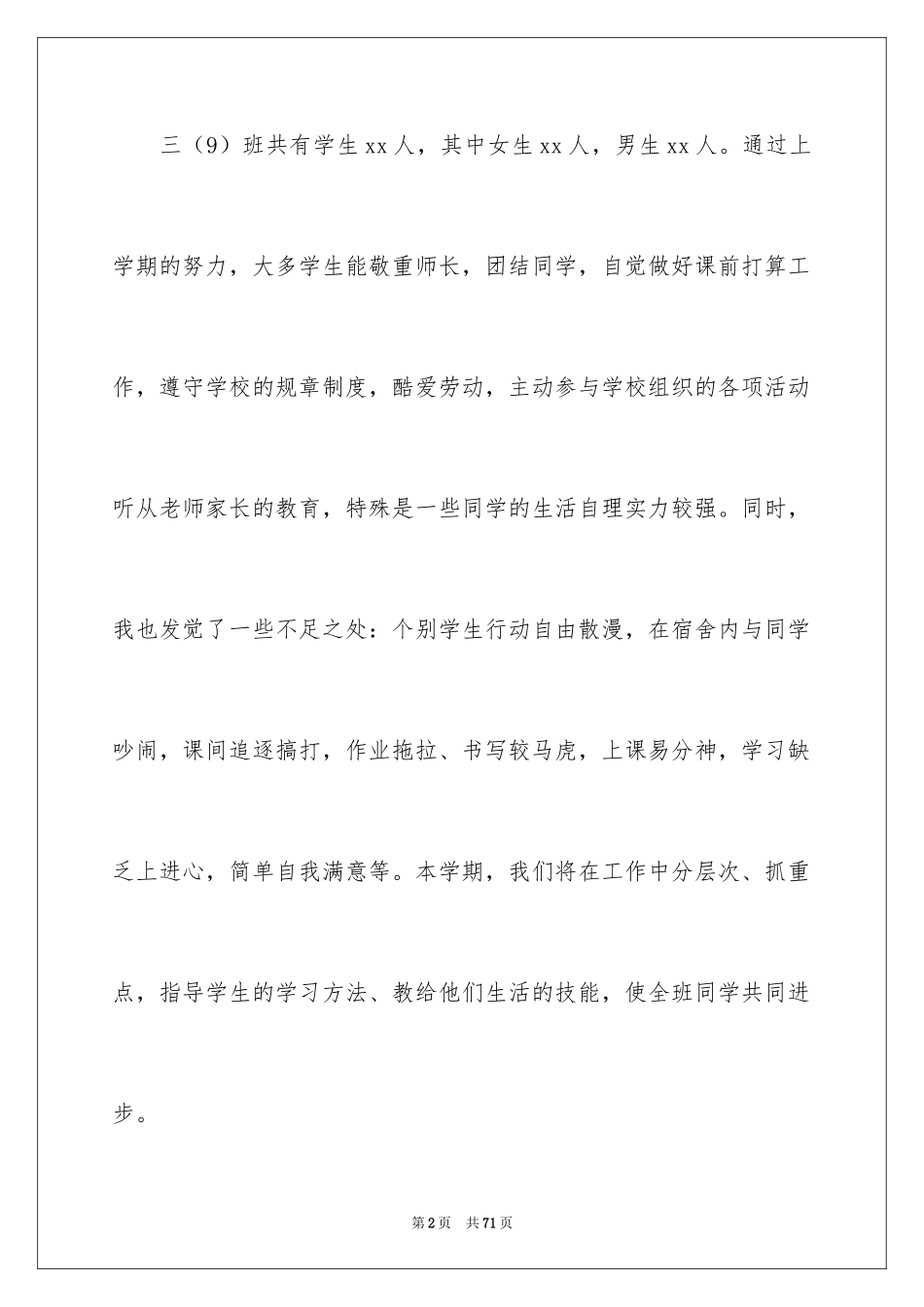 三（9）班共有学生xx人，其中女生xx人，男生xx人。通过上学期的努力，大多学生能敬重师长，团结同学，自觉做好课前打算工作，遵守学校的规章制度，酷爱劳动，主动参与学校组织的各项活动听从老师家长的教育，特殊是一些同学的生活自理实力较强。同时，我也发觉了一些不足之处：个别学生行动自由散漫，在宿舍内与同学吵闹，课间追逐搞打，作业拖拉、书写较马虎，上课易分神，学习缺乏上进心，简单自我满意等。本学期，我们将在工作中分层次、抓重点，指导学生的学习方法、教给他们生活的技能，使全班同学共同进步。

第2页　共71页